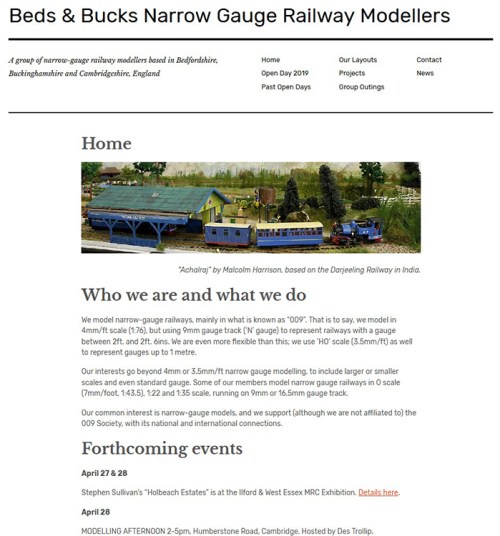 Beds & Bucks Narrow Gauge Railway Modellers

A group of narrow-gauge railway modellers based in Bedfordshire, Buckinghamshire and Cambridgeshire, England

Home
Open Day 2019
Past Open Days
Our Layouts
Projects
Group Outings
Contact
News

Home

"Achalraj" by Malcolm Harrison, based on the Darjeeling Railway in India.

Who we are and what we do

We model narrow-gauge railways, mainly in what is known as "009". That is to say, we model in 4mm/ft scale (1:76), but using 9mm gauge track ('N' gauge) to represent railways with a gauge between 2ft. and 2ft. 6ins. We are even more flexible than this; we use 'HO' scale (3.5mm/ft) as well to represent gauges up to 1 metre.

Our interests go beyond 4mm or 3.5mm/ft narrow gauge modelling, to include larger or smaller scales and even standard gauge. Some of our members model narrow gauge railways in O scale (7mm/foot, 1:43.5), 1:22 and 1:35 scale, running on 9mm or 16.5mm gauge track.

Our common interest is narrow-gauge models, and we support (although we are not affiliated to) the 009 Society, with its national and international connections.

Forthcoming events

April 27 & 28

Stephen Sullivan's "Holbeach Estates" is at the Ilford & West Essex MRC Exhibition. Details here.

April 28

MODELLING AFTERNOON 2-5pm, Humberstone Road, Cambridge. Hosted by Des Trollip.